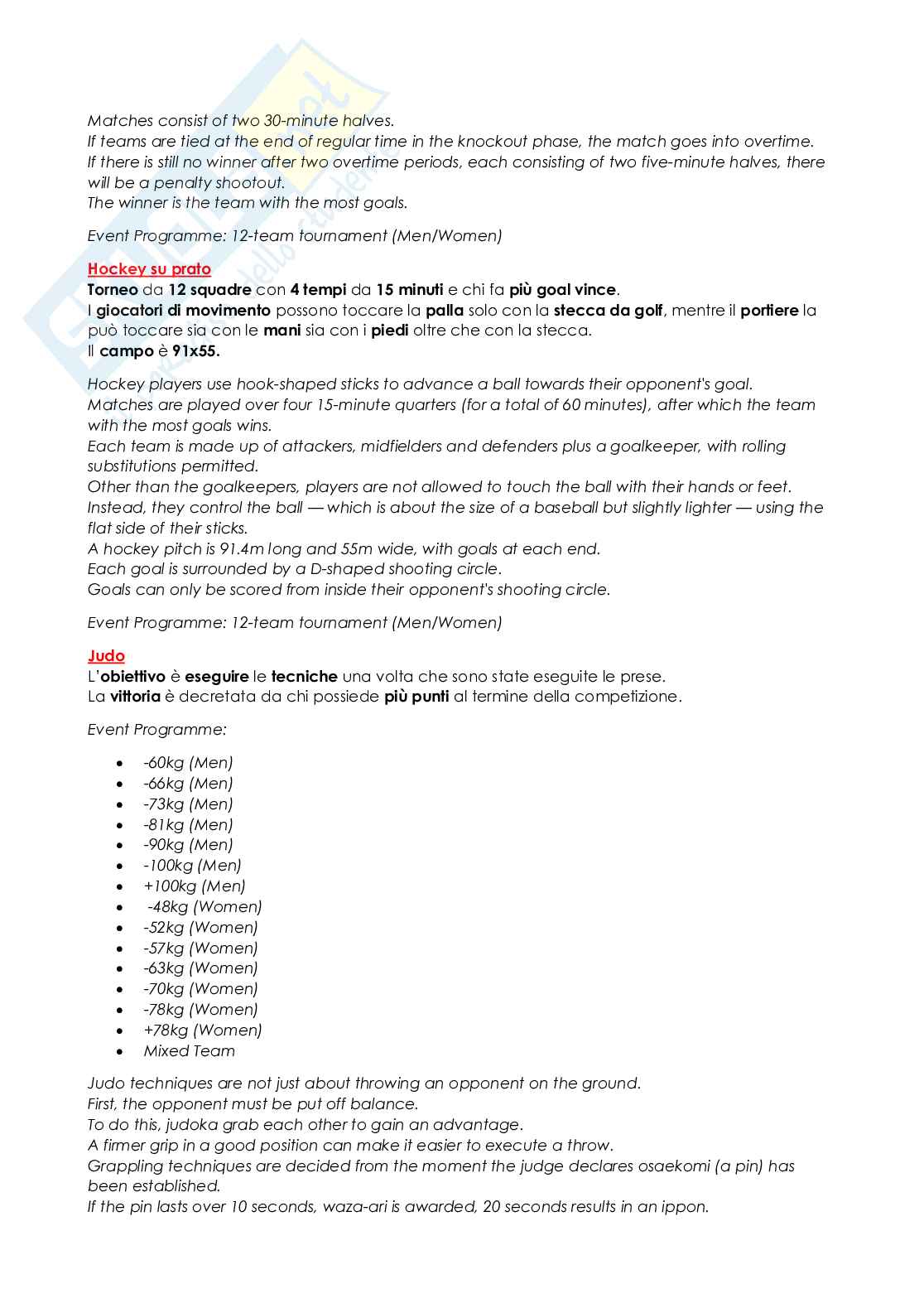 Matches consist of two 30-minute halves.
If teams are tied at the end of regular time in the knockout phase, the match goes into overtime.
If there is still no winner after two overtime periods, each consisting of two five-minute halves, there will be a penalty shootout.
The winner is the team with the most goals.

Event Programme: 12-team tournament (Men/Women)

Hockey su prato
Torneo da 12 squadre con 4 tempi da 15 minuti e chi fa più goal vince.
I giocatori di movimento possono toccare la palla solo con la stecca da golf, mentre il portiere la può toccare sia con le mani sia con i piedi oltre che con la stecca.
Il campo è 91x55.

Hockey players use hook-shaped sticks to advance a ball towards their opponent's goal.
Matches are played over four 15-minute quarters (for a total of 60 minutes), after which the team with the most goals wins.
Each team is made up of attackers, midfielders and defenders plus a goalkeeper, with rolling substitutions permitted.
Other than the goalkeepers, players are not allowed to touch the ball with their hands or feet.
Instead, they control the ball — which is about the size of a baseball but slightly lighter — using the flat side of their sticks.
A hockey pitch is 91.4m long and 55m wide, with goals at each end.
Each goal is surrounded by a D-shaped shooting circle.
Goals can only be scored from inside their opponent's shooting circle.

Event Programme: 12-team tournament (Men/Women)

Judo
L'obiettivo è eseguire le tecniche una volta che sono state eseguite le prese.
La vittoria è decretata da chi possiede più punti al termine della competizione.

Event Programme:

• -60kg (Men)
• -66kg (Men)
• -73kg (Men)
• -81kg (Men)
• -90kg (Men)
• -100kg (Men)
• +100kg (Men)
• -48kg (Women)
• -52kg (Women)
• -57kg (Women)
• -63kg (Women)
• -70kg (Women)
• -78kg (Women)
• +78kg (Women)
• Mixed Team

Judo techniques are not just about throwing an opponent on the ground.
First, the opponent must be put off balance.
To do this, judoka grab each other to gain an advantage.
A firmer grip in a good position can make it easier to execute a throw.
Grappling techniques are decided from the moment the judge declares osaekomi (a pin) has been established.
If the pin lasts over 10 seconds, waza-ari is awarded, 20 seconds results in an ippon.